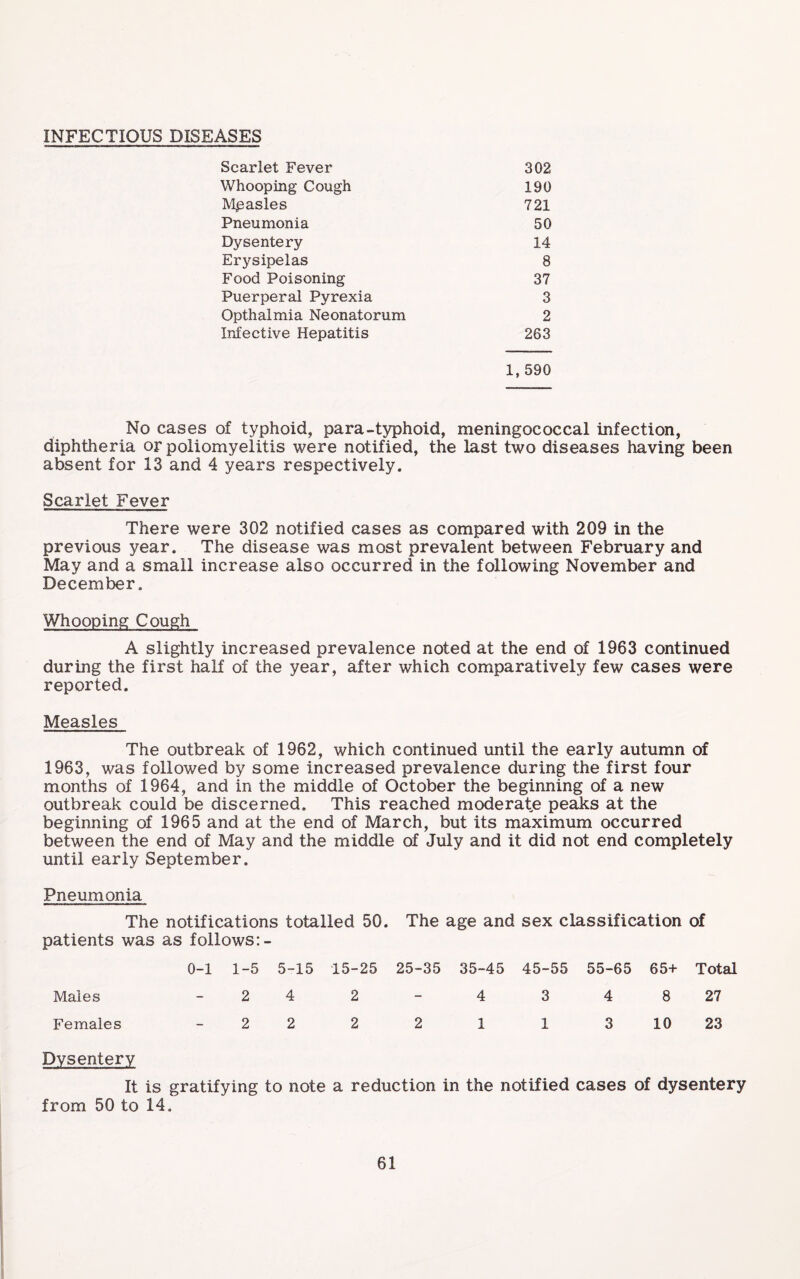 INFECTIOUS DISEASES

| | |
|---|---|
| Scarlet Fever | 302 |
| Whooping Cough | 190 |
| Measles | 721 |
| Pneumonia | 50 |
| Dysentery | 14 |
| Erysipelas | 8 |
| Food Poisoning | 37 |
| Puerperal Pyrexia | 3 |
| Opthalmia Neonatorum | 2 |
| Infective Hepatitis | 263 |
| | 1,590 |

No cases of typhoid, para-typhoid, meningococcal infection, diphtheria or poliomyelitis were notified, the last two diseases having been absent for 13 and 4 years respectively.

Scarlet Fever

There were 302 notified cases as compared with 209 in the previous year. The disease was most prevalent between February and May and a small increase also occurred in the following November and December.

Whooping Cough

A slightly increased prevalence noted at the end of 1963 continued during the first half of the year, after which comparatively few cases were reported.

Measles

The outbreak of 1962, which continued until the early autumn of 1963, was followed by some increased prevalence during the first four months of 1964, and in the middle of October the beginning of a new outbreak could be discerned. This reached moderate peaks at the beginning of 1965 and at the end of March, but its maximum occurred between the end of May and the middle of July and it did not end completely until early September.

Pneumonia

The notifications totalled 50. The age and sex classification of patients was as follows:-

| | 0-1 | 1-5 | 5-15 | 15-25 | 25-35 | 35-45 | 45-55 | 55-65 | 65+ | Total |
|---|---|---|---|---|---|---|---|---|---|---|
| Males | - | 2 | 4 | 2 | - | 4 | 3 | 4 | 8 | 27 |
| Females | - | 2 | 2 | 2 | 2 | 1 | 1 | 3 | 10 | 23 |

Dysentery

It is gratifying to note a reduction in the notified cases of dysentery from 50 to 14.

61